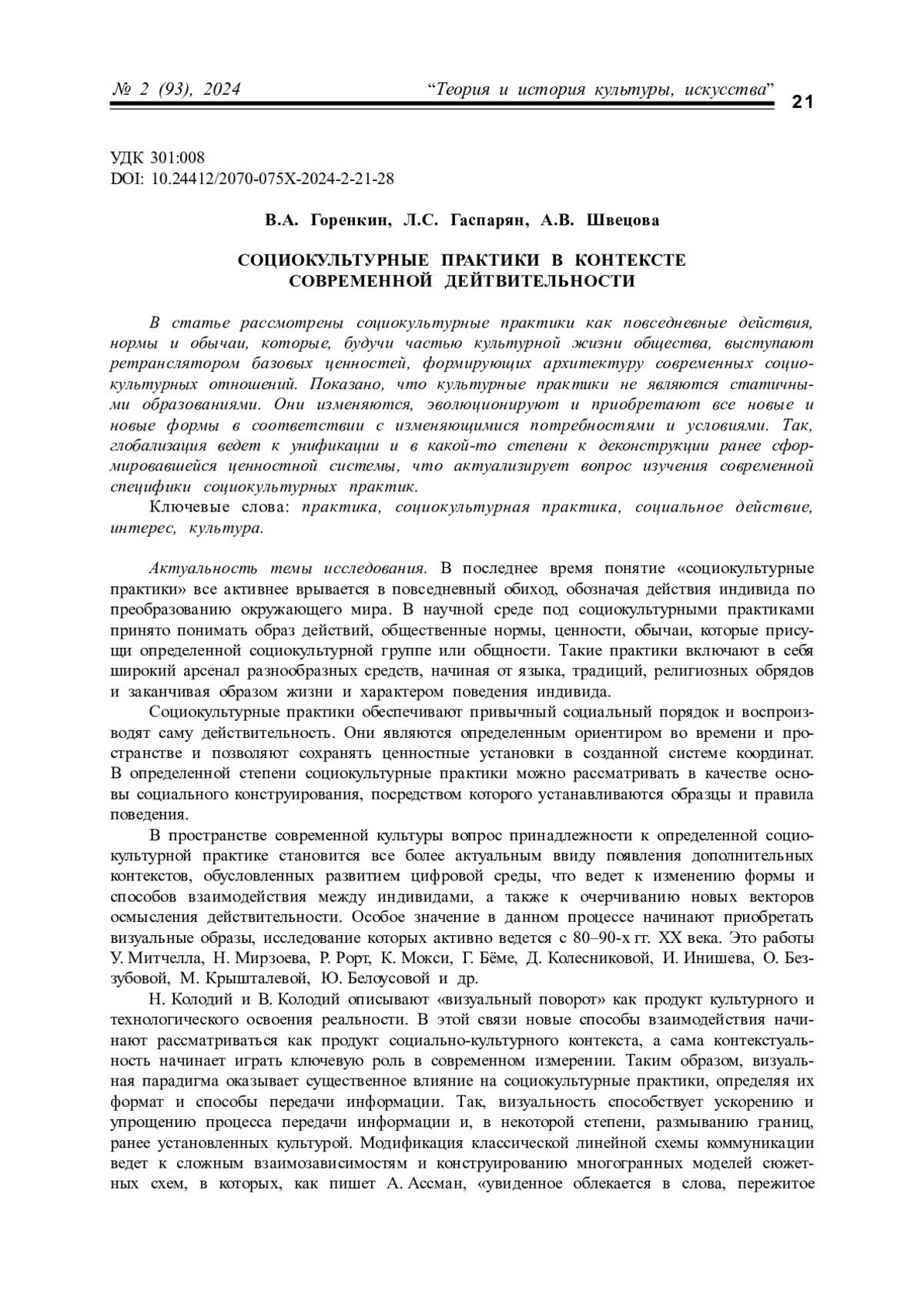 № 2 (93), 2024 “Теория и история культуры, искусства” 21

УДК 301:008
DOI: 10.24412/2070-075X-2024-2-21-28

В.А. Горенкин, Л.С. Гаспарян, А.В. Швецова

СОЦИОКУЛЬТУРНЫЕ ПРАКТИКИ В КОНТЕКСТЕ СОВРЕМЕННОЙ ДЕЙТВИТЕЛЬНОСТИ

В статье рассмотрены социокультурные практики как повседневные действия, нормы и обычаи, которые, будучи частью культурной жизни общества, выступают ретранслятором базовых ценностей, формирующих архитектуру современных социокультурных отношений. Показано, что культурные практики не являются статичными образованиями. Они изменяются, эволюционируют и приобретают все новые и новые формы в соответствии с изменяющимися потребностями и условиями. Так, глобализация ведет к унификации и в какой-то степени к деконструкции ранее сформировавшейся ценностной системы, что актуализирует вопрос изучения современной специфики социокультурных практик.

Ключевые слова: практика, социокультурная практика, социальное действие, интерес, культура.

Актуальность темы исследования. В последнее время понятие «социокультурные практики» все активнее врывается в повседневный обиход, обозначая действия индивида по преобразованию окружающего мира. В научной среде под социокультурными практиками принято понимать образ действий, общественные нормы, ценности, обычаи, которые присущи определенной социокультурной группе или общности. Такие практики включают в себя широкий арсенал разнообразных средств, начиная от языка, традиций, религиозных обрядов и заканчивая образом жизни и характером поведения индивида.

Социокультурные практики обеспечивают привычный социальный порядок и воспроизводят саму действительность. Они являются определенным ориентиром во времени и пространстве и позволяют сохранять ценностные установки в созданной системе координат. В определенной степени социокультурные практики можно рассматривать в качестве основы социального конструирования, посредством которого устанавливаются образцы и правила поведения.

В пространстве современной культуры вопрос принадлежности к определенной социокультурной практике становится все более актуальным ввиду появления дополнительных контекстов, обусловленных развитием цифровой среды, что ведет к изменению формы и способов взаимодействия между индивидами, а также к очерчиванию новых векторов осмысления действительности. Особое значение в данном процессе начинают приобретать визуальные образы, исследование которых активно ведется с 80–90-х гг. XX века. Это работы У. Митчелла, Н. Мирзоева, Р. Рорт, К. Мокси, Г. Бёме, Д. Колесниковой, И. Инишева, О. Беззубовой, М. Крышталевой, Ю. Белоусовой и др.

Н. Колодий и В. Колодий описывают «визуальный поворот» как продукт культурного и технологического освоения реальности. В этой связи новые способы взаимодействия начинают рассматриваться как продукт социально-культурного контекста, а сама контекстуальность начинает играть ключевую роль в современном измерении. Таким образом, визуальная парадигма оказывает существенное влияние на социокультурные практики, определяя их формат и способы передачи информации. Так, визуальность способствует ускорению и упрощению процесса передачи информации и, в некоторой степени, размыванию границ, ранее установленных культурой. Модификация классической линейной схемы коммуникации ведет к сложным взаимозависимостям и конструированию многогранных моделей сюжетных схем, в которых, как пишет А. Ассман, «увиденное облекается в слова, пережитое